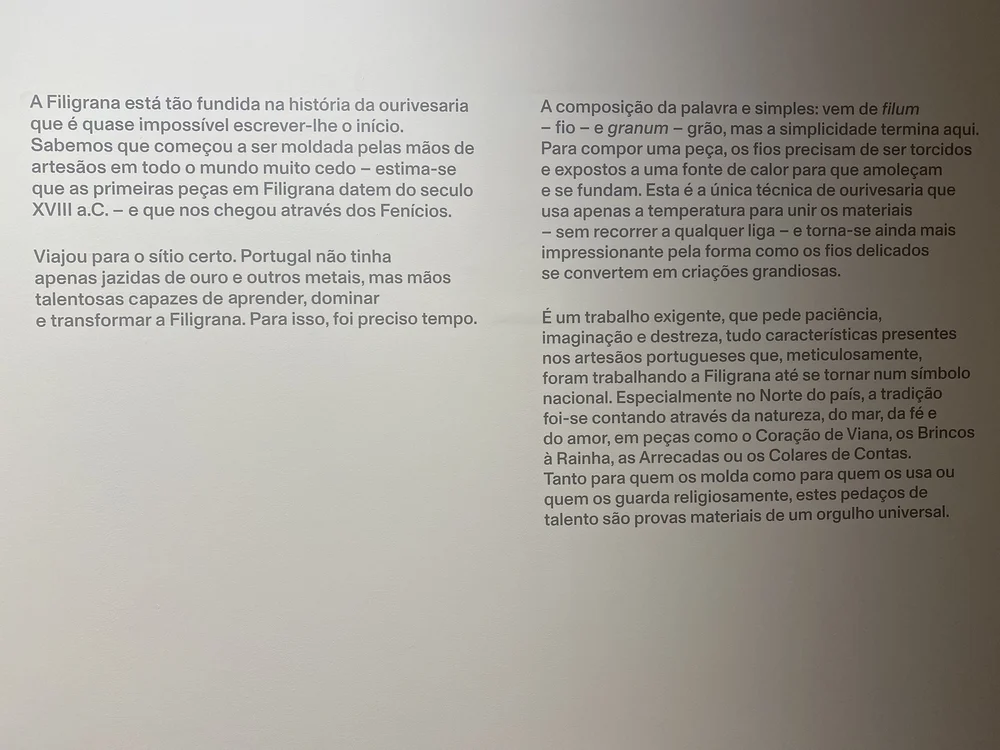 A Filigrana está tão fundida na história da ourivesaria que é quase impossível escrever-lhe o início. Sabemos que começou a ser moldada pelas mãos de artesãos em todo o mundo muito cedo – estima-se que as primeiras peças em Filigrana datem do seculo XVIII a.C. – e que nos chegou através dos Fenícios.

Viajou para o sítio certo. Portugal não tinha apenas jazidas de ouro e outros metais, mas mãos talentosas capazes de aprender, dominar e transformar a Filigrana. Para isso, foi preciso tempo.

A composição da palavra e simples: vem de filum – fio – e granum – grão, mas a simplicidade termina aqui. Para compor uma peça, os fios precisam de ser torcidos e expostos a uma fonte de calor para que amoleçam e se fundam. Esta é a única técnica de ourivesaria que usa apenas a temperatura para unir os materiais – sem recorrer a qualquer liga – e torna-se ainda mais impressionante pela forma como os fios delicados se convertem em criações grandiosas.

É um trabalho exigente, que pede paciência, imaginação e destreza, tudo características presentes nos artesãos portugueses que, meticulosamente, foram trabalhando a Filigrana até se tornar num símbolo nacional. Especialmente no Norte do país, a tradição foi-se contando através da natureza, do mar, da fé e do amor, em peças como o Coração de Viana, os Brincos à Rainha, as Arrecadas ou os Colares de Contas. Tanto para quem os molda como para quem os usa ou quem os guarda religiosamente, estes pedaços de talento são provas materiais de um orgulho universal.